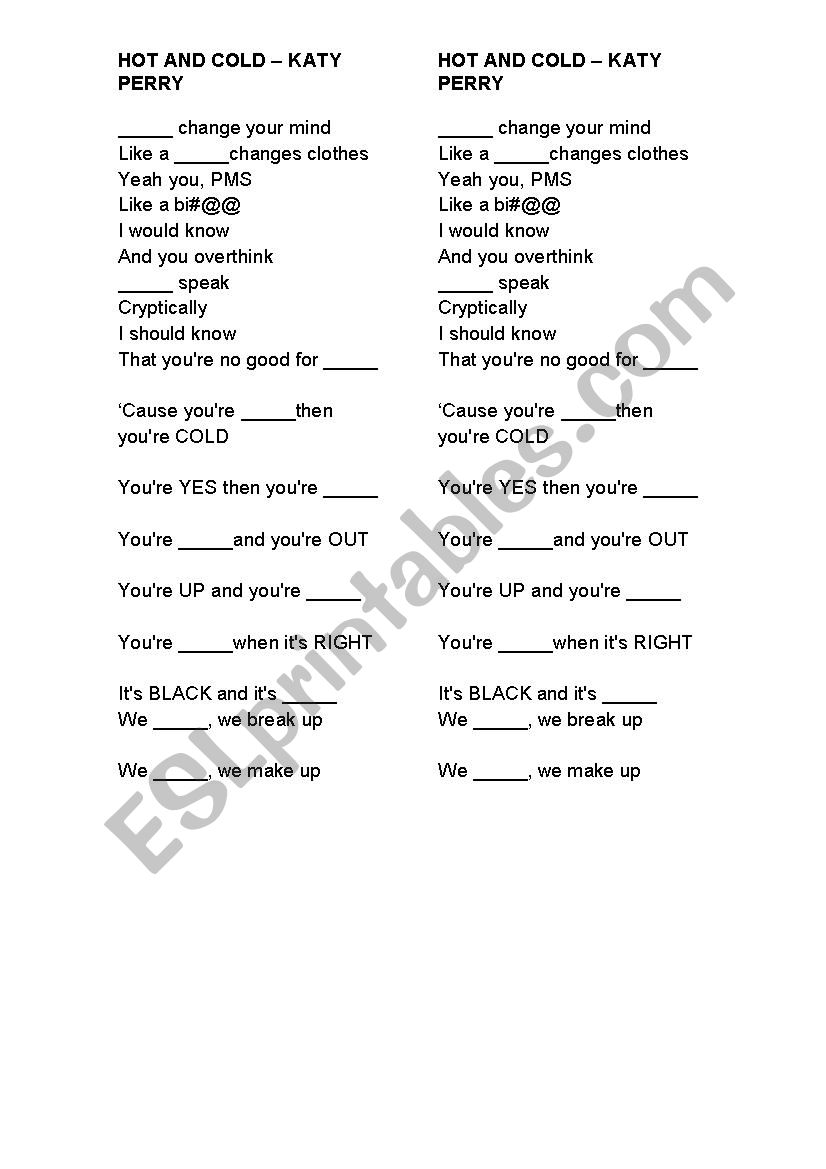 HOT AND COLD – KATY PERRY

_____ change your mind
Like a _____changes clothes
Yeah you, PMS
Like a bi#@@
I would know
And you overthink
_____ speak
Cryptically
I should know
That you're no good for _____

'Cause you're _____then you're COLD

You're YES then you're _____

You're _____and you're OUT

You're UP and you're _____

You're _____when it's RIGHT

It's BLACK and it's _____
We _____, we break up

We _____, we make up

HOT AND COLD – KATY PERRY

_____ change your mind
Like a _____changes clothes
Yeah you, PMS
Like a bi#@@
I would know
And you overthink
_____ speak
Cryptically
I should know
That you're no good for _____

'Cause you're _____then you're COLD

You're YES then you're _____

You're _____and you're OUT

You're UP and you're _____

You're _____when it's RIGHT

It's BLACK and it's _____
We _____, we break up

We _____, we make up

ESLprintables.com